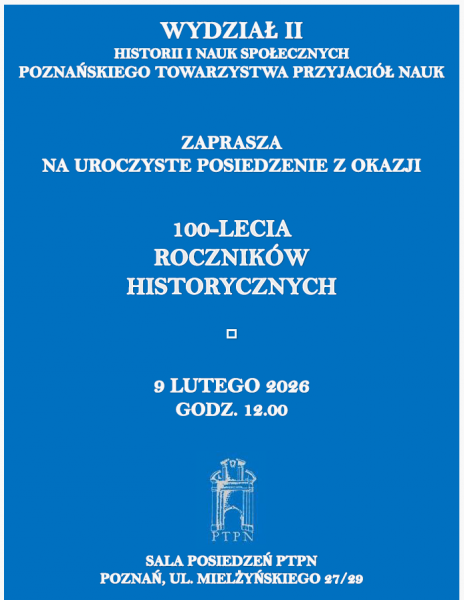 WYDZIAŁ II
HISTORII I NAUK SPOŁECZNYCH
POZNAŃSKIEGO TOWARZYSTWA PRZYJACIÓŁ NAUK

ZAPRASZA
NA UROCZYSTE POSIEDZENIE Z OKAZJI

100-LECIA
ROCZNIKÓW
HISTORYCZNYCH

9 LUTEGO 2026
GODZ. 12.00

PTPN

SALA POSIEDZEŃ PTPN
POZNAŃ, UL. MIELŻYŃSKIEGO 27/29